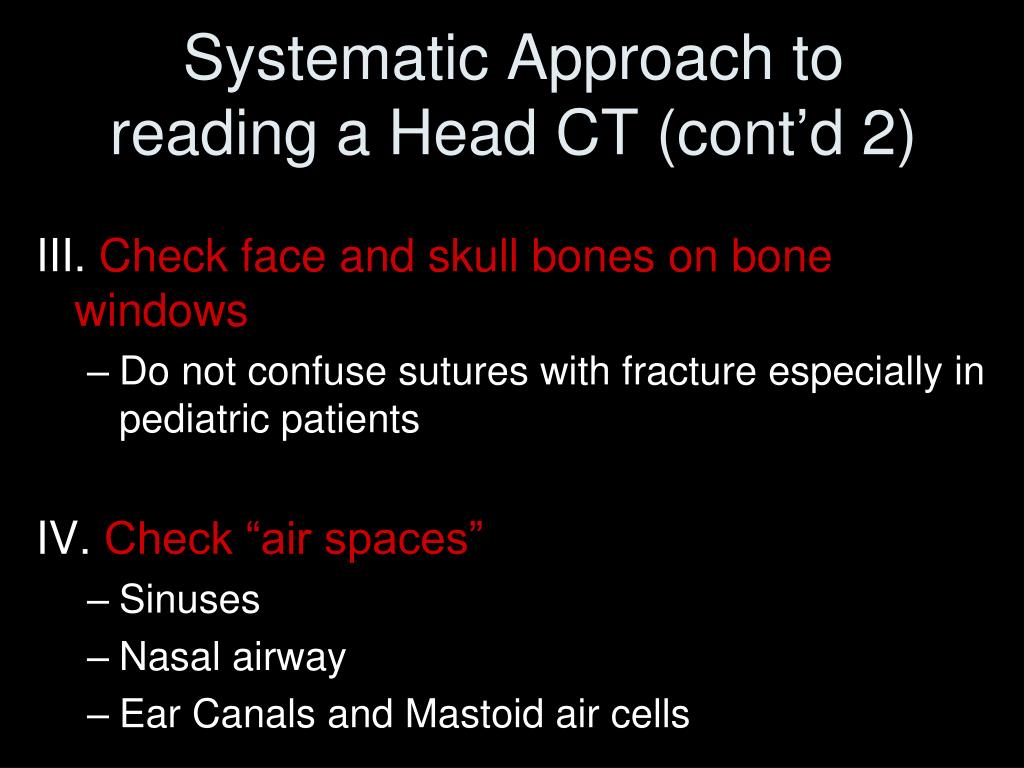 Systematic Approach to reading a Head CT (cont’d 2)

III. Check face and skull bones on bone windows

– Do not confuse sutures with fracture especially in pediatric patients

IV. Check “air spaces”

– Sinuses
– Nasal airway
– Ear Canals and Mastoid air cells